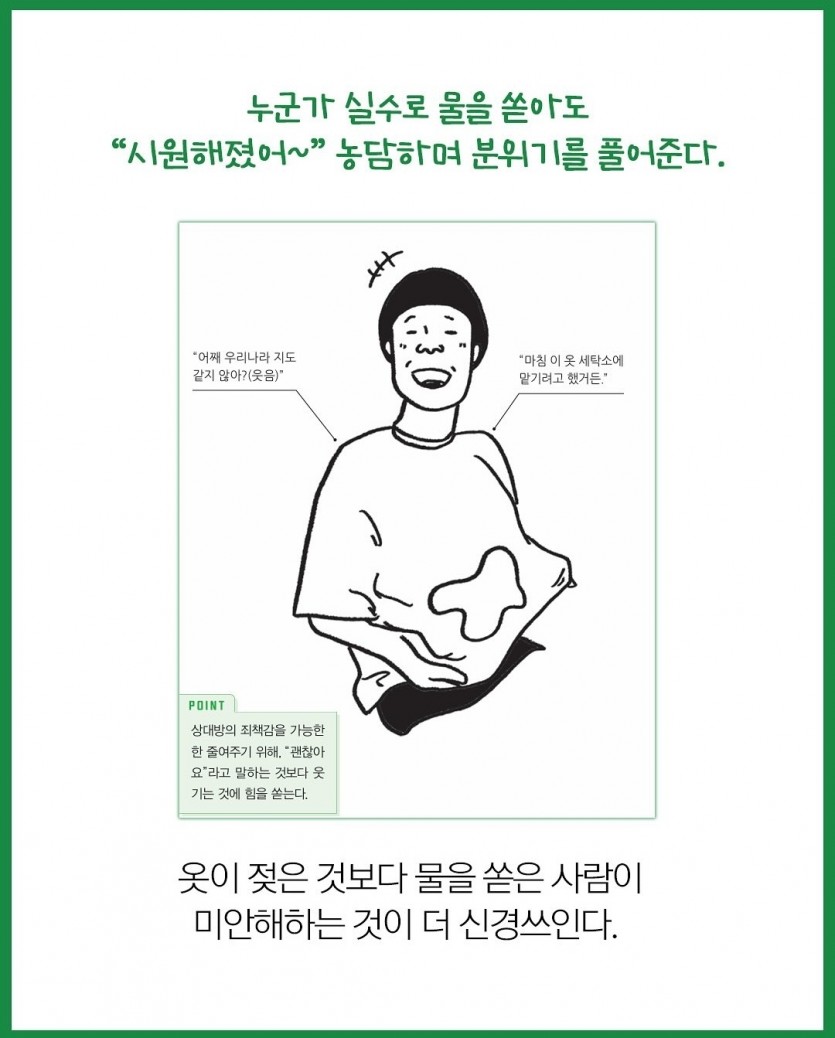 누군가 실수로 물을 쏟아도
"시원해졌어~" 농담하며 분위기를 풀어준다.

"어째 우리나라 지도 같지 않아?(웃음)"

"마침 이 옷 세탁소에 맡기려고 했거든."

POINT

상대방의 죄책감을 가능한 한 줄여주기 위해, "괜찮아요"라고 말하는 것보다 웃기는 것에 힘을 쏟는다.

옷이 젖은 것보다 물을 쏟은 사람이
미안해하는 것이 더 신경쓰인다.